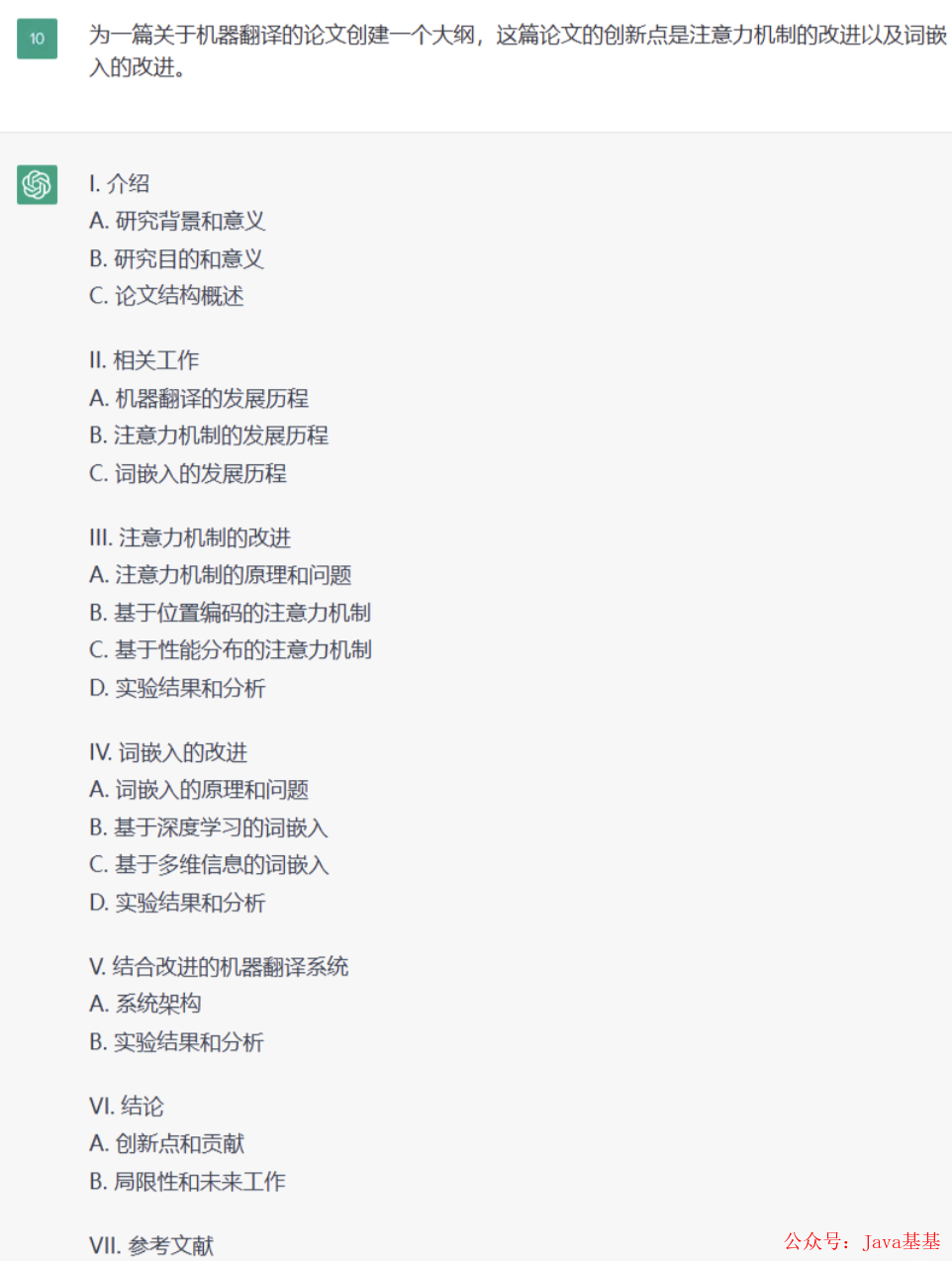 10

为一篇关于机器翻译的论文创建一个大纲，这篇论文的创新点是注意力机制的改进以及词嵌入的改进。

I. 介绍
A. 研究背景和意义
B. 研究目的和意义
C. 论文结构概述

II. 相关工作
A. 机器翻译的发展历程
B. 注意力机制的发展历程
C. 词嵌入的发展历程

III. 注意力机制的改进
A. 注意力机制的原理和问题
B. 基于位置编码的注意力机制
C. 基于性能分布的注意力机制
D. 实验结果和分析

IV. 词嵌入的改进
A. 词嵌入的原理和问题
B. 基于深度学习的词嵌入
C. 基于多维信息的词嵌入
D. 实验结果和分析

V. 结合改进的机器翻译系统
A. 系统架构
B. 实验结果和分析

VI. 结论
A. 创新点和贡献
B. 局限性和未来工作

VII. 参考文献

公众号：Java基基